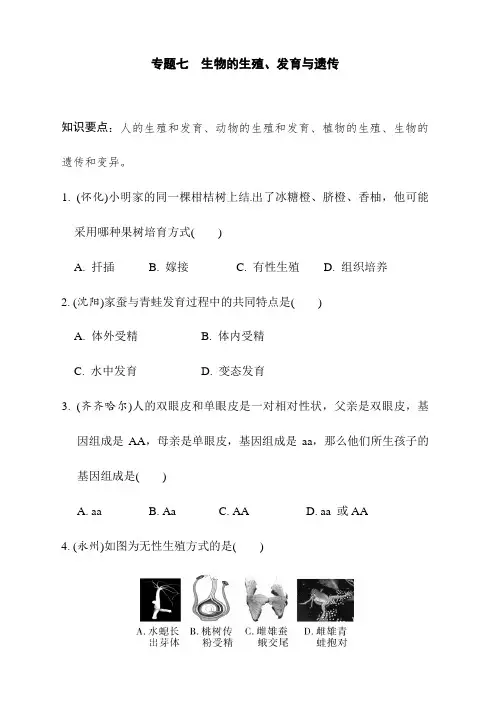 专题七　生物的生殖、发育与遗传

知识要点：人的生殖和发育、动物的生殖和发育、植物的生殖、生物的遗传和变异。

1. (怀化)小明家的同一棵柑桔树上结出了冰糖橙、脐橙、香柚，他可能采用哪种果树培育方式(　　)

A. 扦插　　B. 嫁接　　C. 有性生殖　　D. 组织培养

2. (沈阳)家蚕与青蛙发育过程中的共同特点是(　　)

A. 体外受精　　B. 体内受精

C. 水中发育　　D. 变态发育

3. (齐齐哈尔)人的双眼皮和单眼皮是一对相对性状，父亲是双眼皮，基因组成是 AA，母亲是单眼皮，基因组成是 aa，那么他们所生孩子的基因组成是(　　)

A. aa　　B. Aa　　C. AA　　D. aa 或 AA

4. (永州)如图为无性生殖方式的是(　　)

A. 水螅长出芽体　B. 桃树传粉受精　C. 雌雄蚕蛾交尾　D. 雌雄青蛙抱对